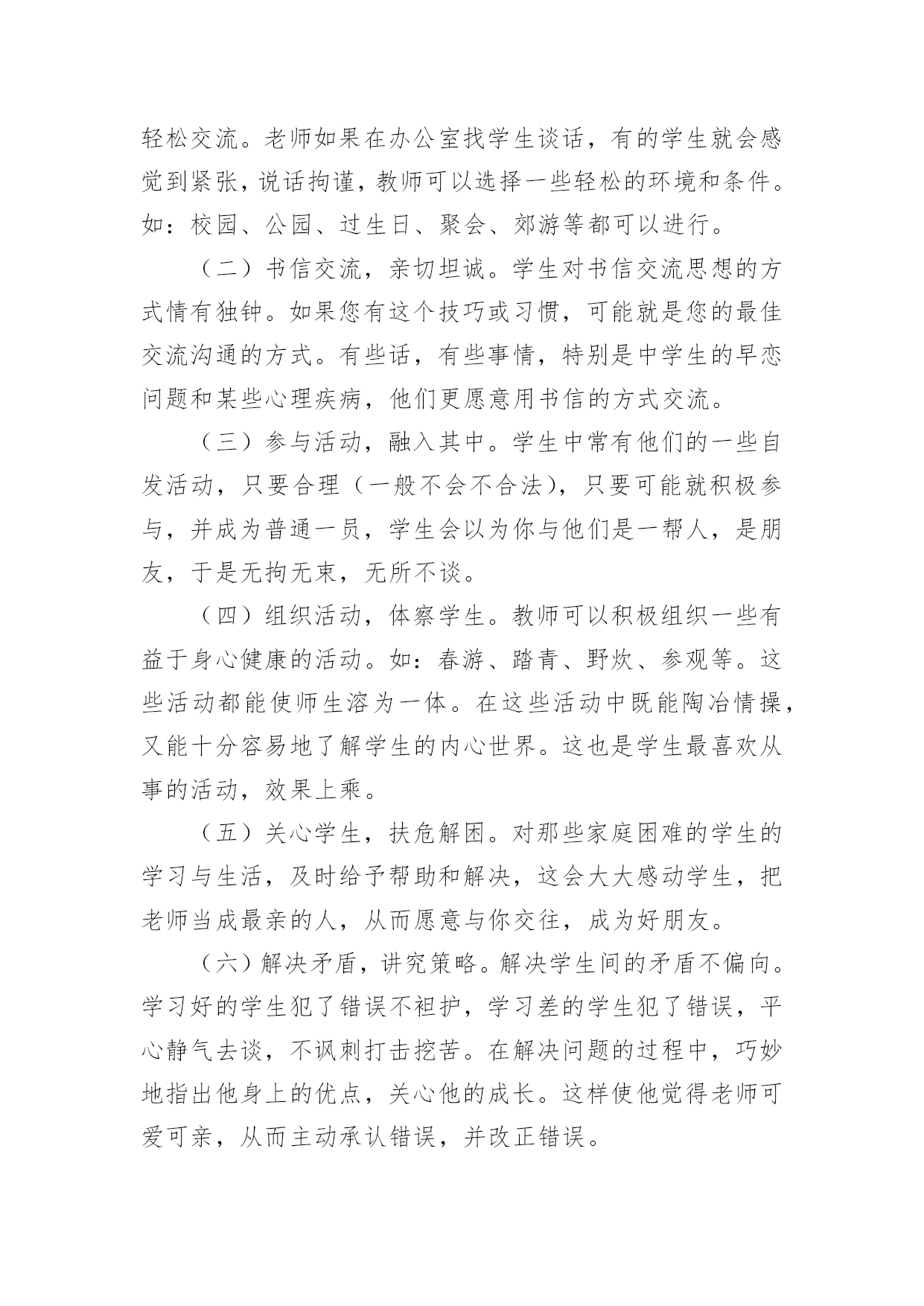 轻松交流。老师如果在办公室找学生谈话，有的学生就会感觉到紧张，说话拘谨，教师可以选择一些轻松的环境和条件。如：校园、公园、过生日、聚会、郊游等都可以进行。

（二）书信交流，亲切坦诚。学生对书信交流思想的方式情有独钟。如果您有这个技巧或习惯，可能就是您的最佳交流沟通的方式。有些话，有些事情，特别是中学生的早恋问题和某些心理疾病，他们更愿意用书信的方式交流。

（三）参与活动，融入其中。学生中常有他们的一些自发活动，只要合理（一般不会不合法），只要可能就积极参与，并成为普通一员，学生会以为你与他们是一帮人，是朋友，于是无拘无束，无所不谈。

（四）组织活动，体察学生。教师可以积极组织一些有益于身心健康的活动。如：春游、踏青、野炊、参观等。这些活动都能使师生溶为一体。在这些活动中既能陶冶情操，又能十分容易地了解学生的内心世界。这也是学生最喜欢从事的活动，效果上乘。

（五）关心学生，扶危解困。对那些家庭困难的学生的学习与生活，及时给予帮助和解决，这会大大感动学生，把老师当成最亲的人，从而愿意与你交往，成为好朋友。

（六）解决矛盾，讲究策略。解决学生间的矛盾不偏向。学习好的学生犯了错误不袒护，学习差的学生犯了错误，平心静气去谈，不讽刺打击挖苦。在解决问题的过程中，巧妙地指出他身上的优点，关心他的成长。这样使他觉得老师可爱可亲，从而主动承认错误，并改正错误。